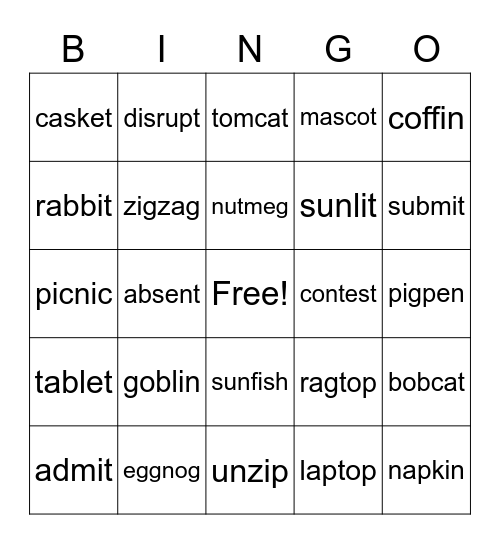 | B | I | N | G | O |
|---|---|---|---|---|
| casket | disrupt | tomcat | mascot | coffin |
| rabbit | zigzag | nutmeg | sunlit | submit |
| picnic | absent | Free! | contest | pigpen |
| tablet | goblin | sunfish | ragtop | bobcat |
| admit | eggnog | unzip | laptop | napkin |